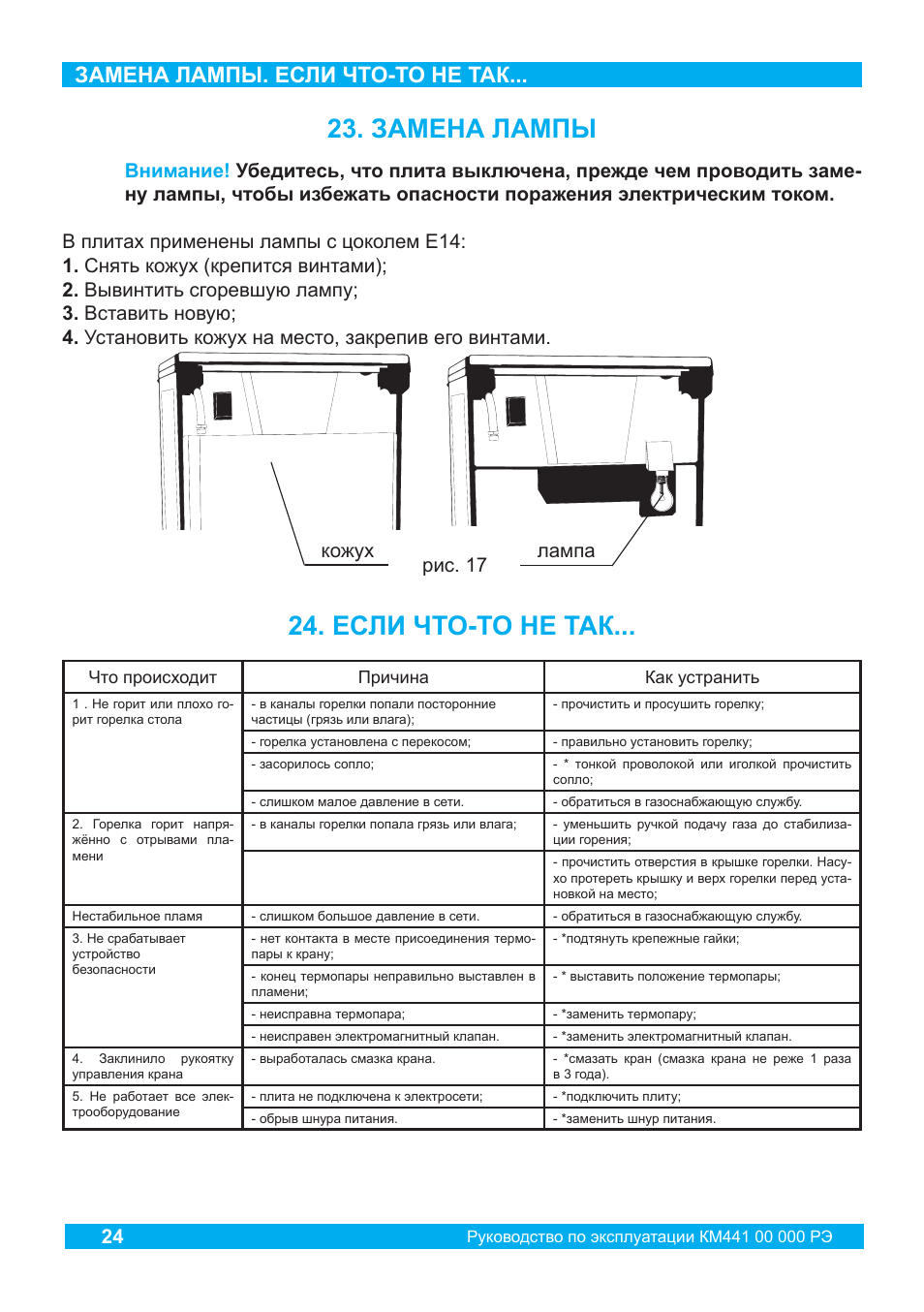 ЗАМЕНА ЛАМПЫ. ЕСЛИ ЧТО-ТО НЕ ТАК...

23. ЗАМЕНА ЛАМПЫ

Внимание! Убедитесь, что плита выключена, прежде чем проводить замену лампы, чтобы избежать опасности поражения электрическим током.

В плитах применены лампы с цоколем Е14:
1. Снять кожух (крепится винтами);
2. Вывинтить сгоревшую лампу;
3. Вставить новую;
4. Установить кожух на место, закрепив его винтами.

кожух
рис. 17
лампа

24. ЕСЛИ ЧТО-ТО НЕ ТАК...

| Что происходит | Причина | Как устранить |
|---|---|---|
| 1 . Не горит или плохо горит горелка стола | - в каналы горелки попали посторонние частицы (грязь или влага); | - прочистить и просушить горелку; |
| | - горелка установлена с перекосом; | - правильно установить горелку; |
| | - засорилось сопло; | - * тонкой проволокой или иголкой прочистить сопло; |
| | - слишком малое давление в сети. | - обратиться в газоснабжающую службу. |
| 2. Горелка горит напряжённо с отрывами пламени | - в каналы горелки попала грязь или влага; | - уменьшить ручкой подачу газа до стабилизации горения; |
| | | - прочистить отверстия в крышке горелки. Насухо протереть крышку и верх горелки перед установкой на место; |
| Нестабильное пламя | - слишком большое давление в сети. | - обратиться в газоснабжающую службу. |
| 3. Не срабатывает устройство безопасности | - нет контакта в месте присоединения термопары к крану; | - *подтянуть крепежные гайки; |
| | - конец термопары неправильно выставлен в пламени; | - * выставить положение термопары; |
| | - неисправна термопара; | - *заменить термопару; |
| | - неисправен электромагнитный клапан. | - *заменить электромагнитный клапан. |
| 4. Заклинило рукоятку управления крана | - выработалась смазка крана. | - *смазать кран (смазка крана не реже 1 раза в 3 года). |
| 5. Не работает все электрооборудование | - плита не подключена к электросети; | - *подключить плиту; |
| | - обрыв шнура питания. | - *заменить шнур питания. |

24
Руководство по эксплуатации КМ441 00 000 РЭ